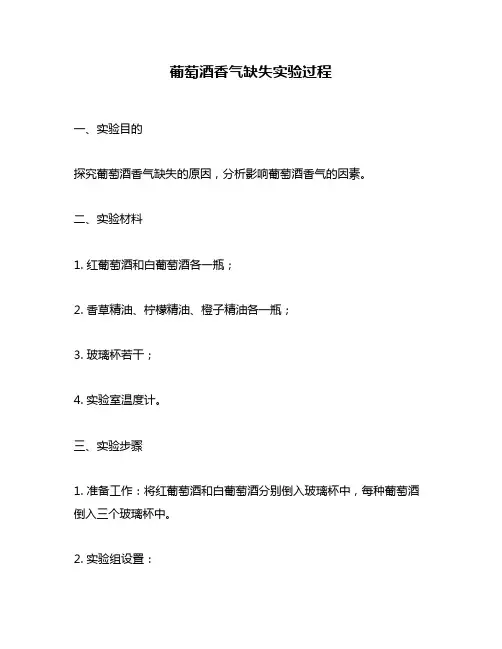 葡萄酒香气缺失实验过程

一、实验目的

探究葡萄酒香气缺失的原因，分析影响葡萄酒香气的因素。

二、实验材料

1. 红葡萄酒和白葡萄酒各一瓶；

2. 香草精油、柠檬精油、橙子精油各一瓶；

3. 玻璃杯若干；

4. 实验室温度计。

三、实验步骤

1. 准备工作：将红葡萄酒和白葡萄酒分别倒入玻璃杯中，每种葡萄酒倒入三个玻璃杯中。

2. 实验组设置：